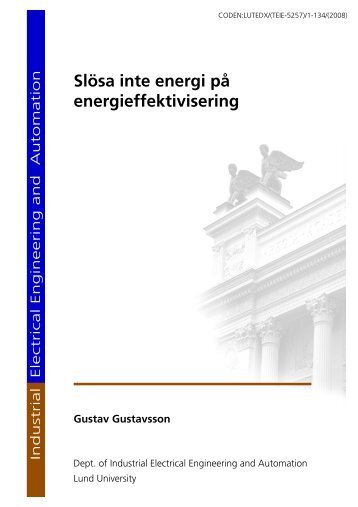 CODEN:LUTEDX/(TEIE-5257)/1-134/(2008)

Industrial Electrical Engineering and Automation

Slösa inte energi på energieffektivisering

Gustav Gustavsson

Dept. of Industrial Electrical Engineering and Automation
Lund University